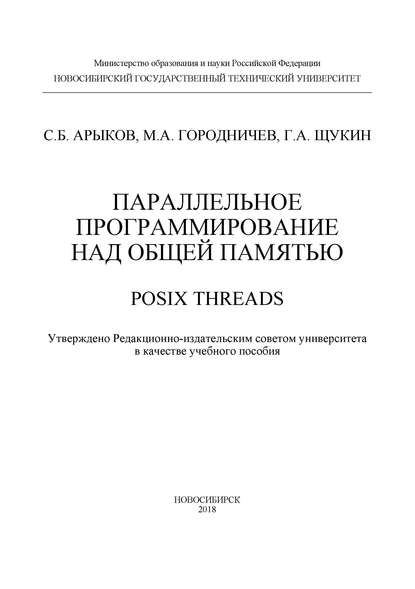 Министерство образования и науки Российской Федерации
НОВОСИБИРСКИЙ ГОСУДАРСТВЕННЫЙ ТЕХНИЧЕСКИЙ УНИВЕРСИТЕТ

С.Б. АРЫКОВ, М.А. ГОРОДНИЧЕВ, Г.А. ЩУКИН

ПАРАЛЛЕЛЬНОЕ ПРОГРАММИРОВАНИЕ НАД ОБЩЕЙ ПАМЯТЬЮ

POSIX THREADS

Утверждено Редакционно-издательским советом университета в качестве учебного пособия

НОВОСИБИРСК
2018